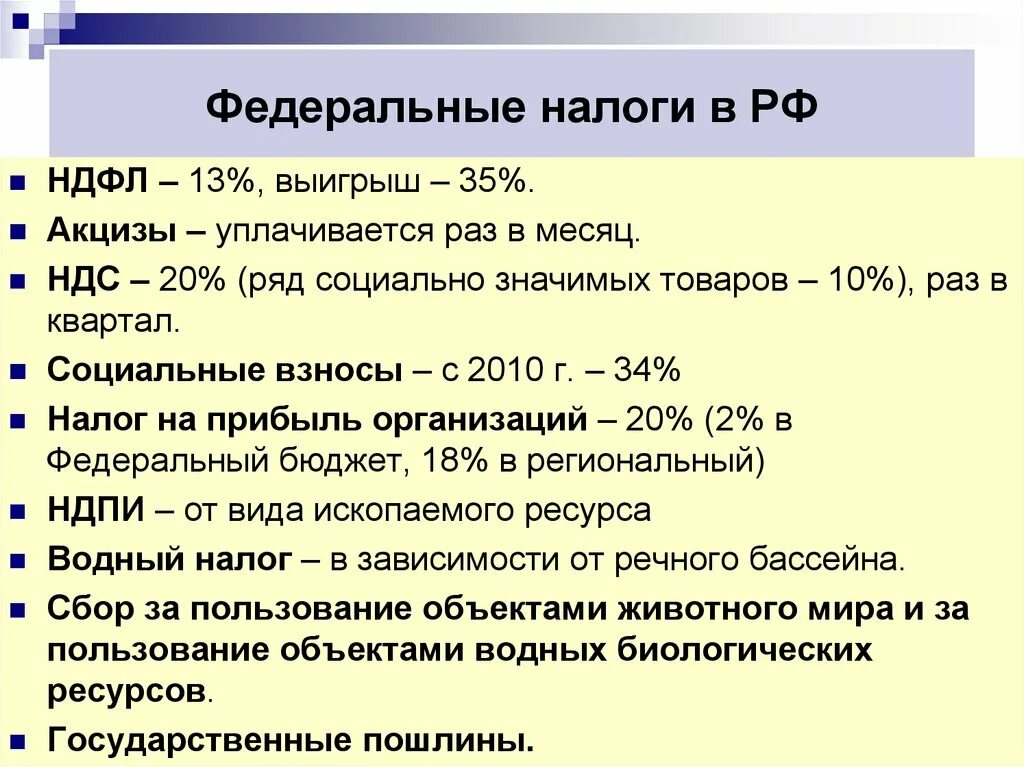 Федеральные налоги в РФ

НДФЛ – 13%, выигрыш – 35%.

Акцизы – уплачивается раз в месяц.

НДС – 20% (ряд социально значимых товаров – 10%), раз в квартал.

Социальные взносы – с 2010 г. – 34%

Налог на прибыль организаций – 20% (2% в Федеральный бюджет, 18% в региональный)

НДПИ – от вида ископаемого ресурса

Водный налог – в зависимости от речного бассейна.

Сбор за пользование объектами животного мира и за пользование объектами водных биологических ресурсов.

Государственные пошлины.